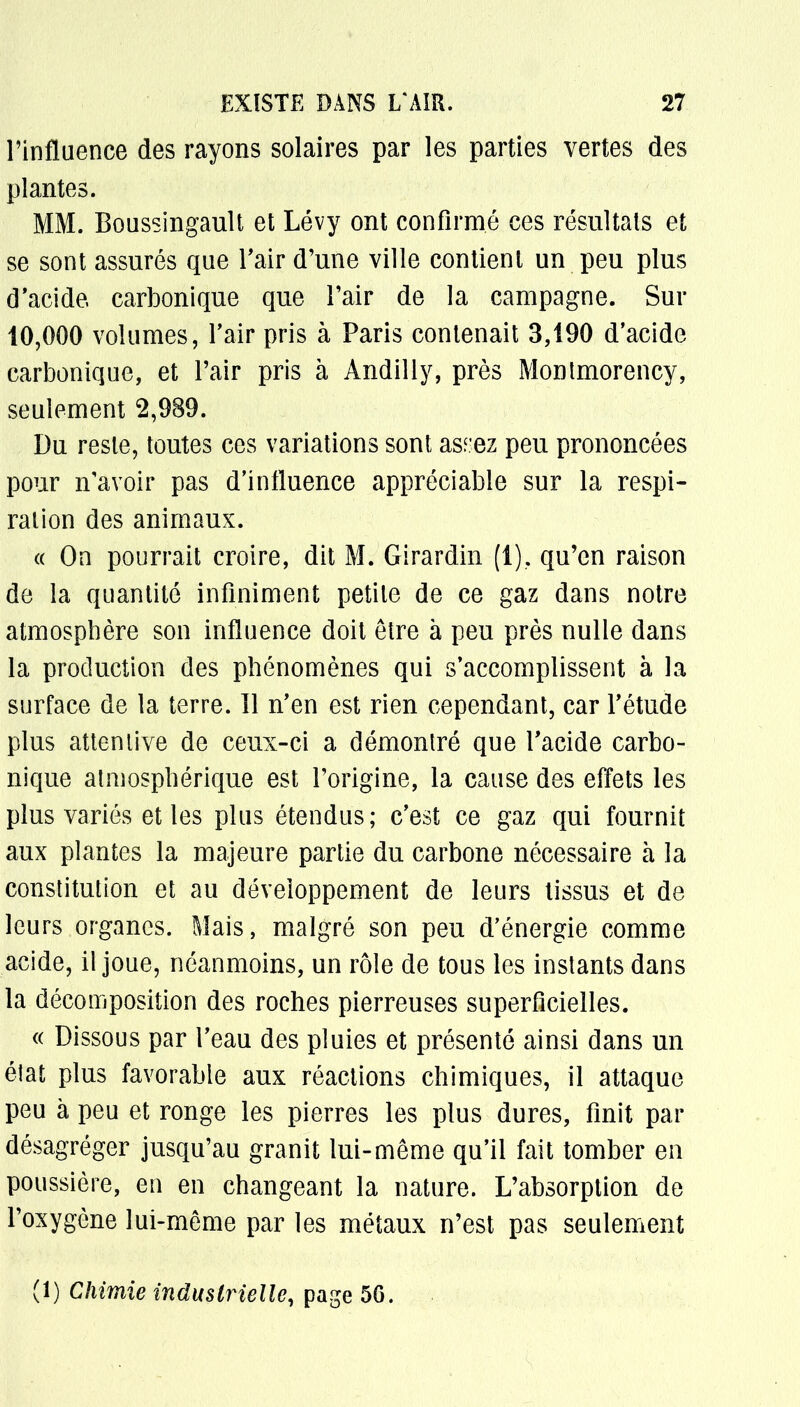 EXISTE DANS L'AIR. 27

l'influence des rayons solaires par les parties vertes des plantes.

MM. Boussingault et Lévy ont confirmé ces résultats et se sont assurés que l'air d'une ville contient un peu plus d'acide carbonique que l'air de la campagne. Sur 10,000 volumes, l'air pris à Paris contenait 3,190 d'acide carbonique, et l'air pris à Andilly, près Montmorency, seulement 2,989.

Du reste, toutes ces variations sont assez peu prononcées pour n'avoir pas d'influence appréciable sur la respiration des animaux.

« On pourrait croire, dit M. Girardin (1), qu'en raison de la quantité infiniment petite de ce gaz dans notre atmosphère son influence doit être à peu près nulle dans la production des phénomènes qui s'accomplissent à la surface de la terre. Il n'en est rien cependant, car l'étude plus attentive de ceux-ci a démontré que l'acide carbonique atmosphérique est l'origine, la cause des effets les plus variés et les plus étendus; c'est ce gaz qui fournit aux plantes la majeure partie du carbone nécessaire à la constitution et au développement de leurs tissus et de leurs organes. Mais, malgré son peu d'énergie comme acide, il joue, néanmoins, un rôle de tous les instants dans la décomposition des roches pierreuses superficielles.

« Dissous par l'eau des pluies et présenté ainsi dans un état plus favorable aux réactions chimiques, il attaque peu à peu et ronge les pierres les plus dures, finit par désagréger jusqu'au granit lui-même qu'il fait tomber en poussière, en en changeant la nature. L'absorption de l'oxygène lui-même par les métaux n'est pas seulement

(1) Chimie industrielle, page 56.